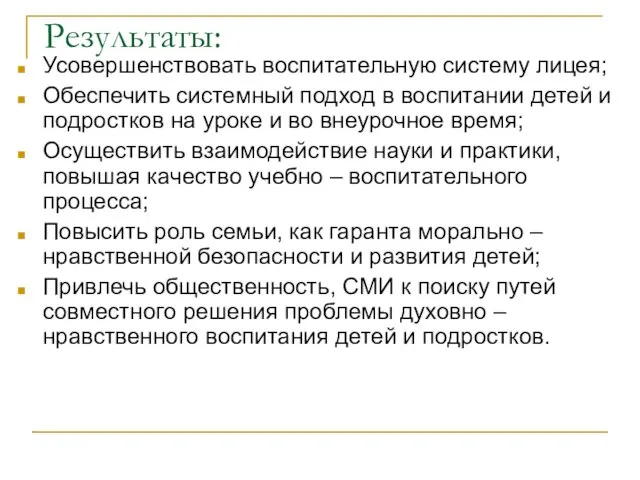 Результаты:

Усовершенствовать воспитательную систему лицея;

Обеспечить системный подход в воспитании детей и подростков на уроке и во внеурочное время;

Осуществить взаимодействие науки и практики, повышая качество учебно – воспитательного процесса;

Повысить роль семьи, как гаранта морально – нравственной безопасности и развития детей;

Привлечь общественность, СМИ к поиску путей совместного решения проблемы духовно – нравственного воспитания детей и подростков.